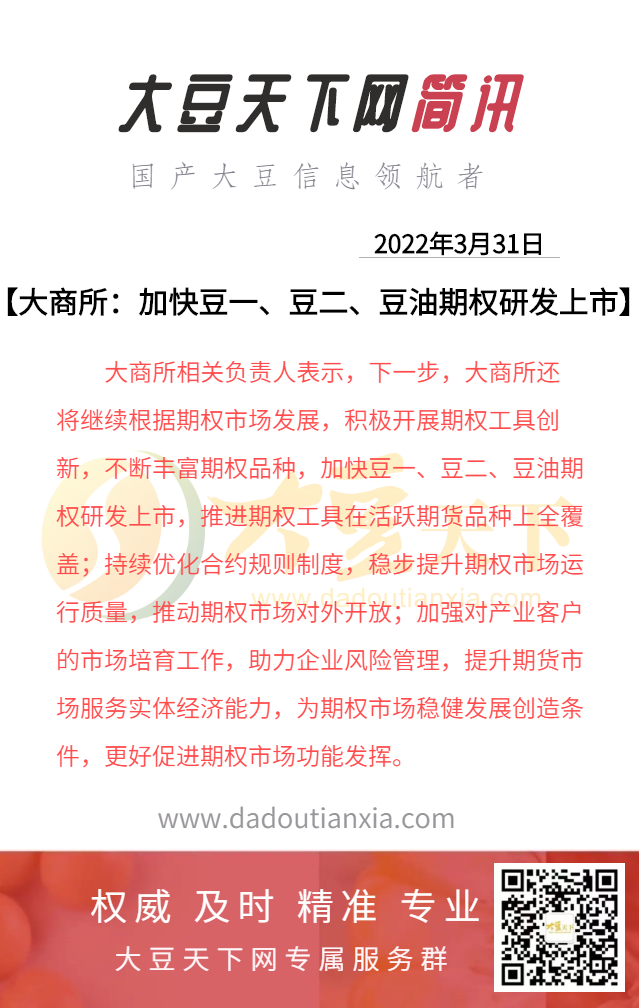 大豆天下网简讯

国产大豆信息领航者

2022年3月31日

【大商所：加快豆一、豆二、豆油期权研发上市】

大商所相关负责人表示，下一步，大商所还将继续根据期权市场发展，积极开展期权工具创新，不断丰富期权品种，加快豆一、豆二、豆油期权研发上市，推进期权工具在活跃期货品种上全覆盖；持续优化合约规则制度，稳步提升期权市场运行质量，推动期权市场对外开放；加强对产业客户的市场培育工作，助力企业风险管理，提升期货市场服务实体经济能力，为期权市场稳健发展创造条件，更好促进期权市场功能发挥。

大豆天下
www.dadoutianxia.com

www.dadoutianxia.com

权威 及时 精准 专业

大豆天下网专属服务群